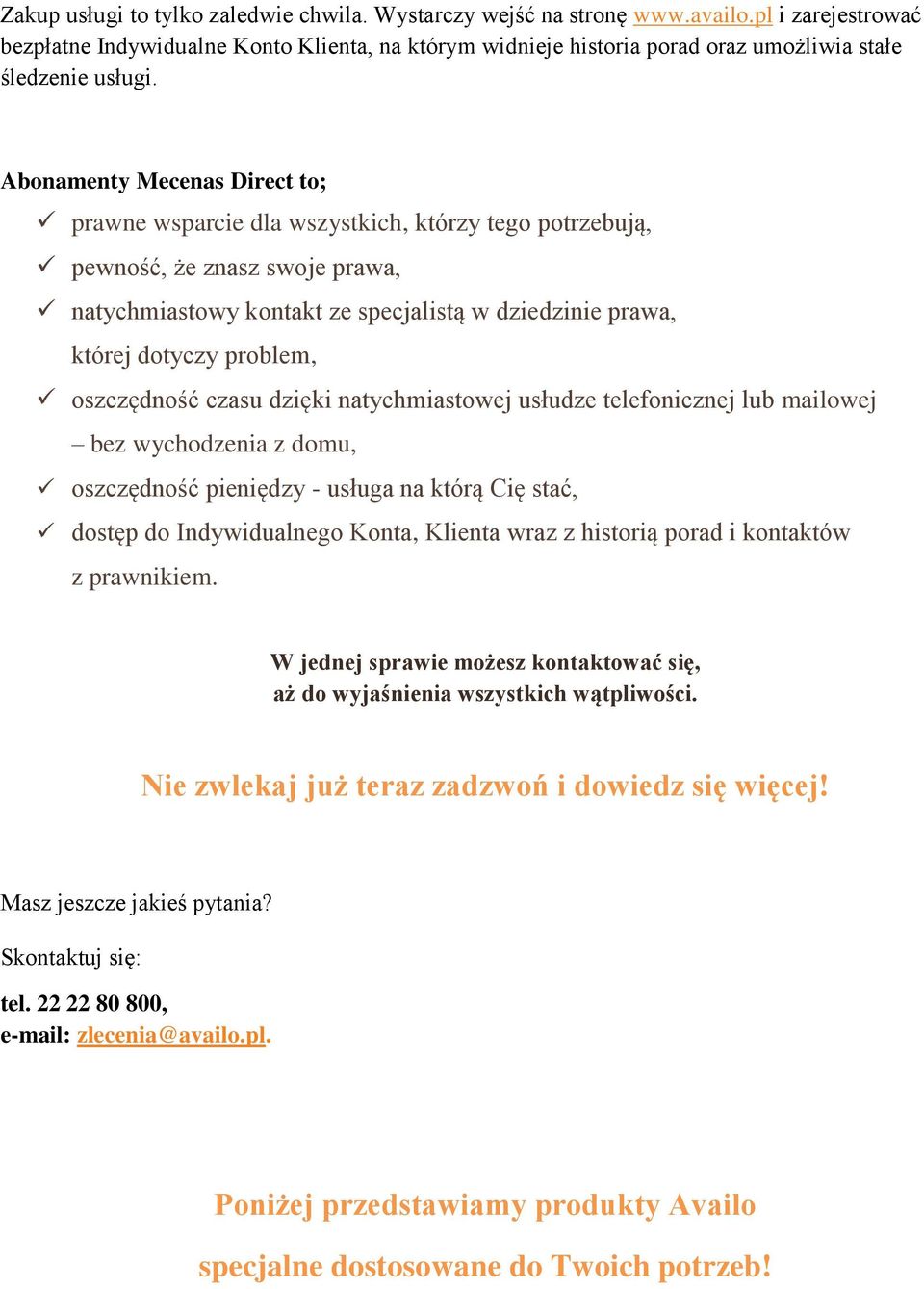 Zakup usługi to tylko zaledwie chwila. Wystarczy wejść na stronę www.availo.pl i zarejestrować bezpłatne Indywidualne Konto Klienta, na którym widnieje historia porad oraz umożliwia stałe śledzenie usługi.

Abonamenty Mecenas Direct to;

✓ prawne wsparcie dla wszystkich, którzy tego potrzebują,
✓ pewność, że znasz swoje prawa,
✓ natychmiastowy kontakt ze specjalistą w dziedzinie prawa, której dotyczy problem,
✓ oszczędność czasu dzięki natychmiastowej usłudze telefonicznej lub mailowej – bez wychodzenia z domu,
✓ oszczędność pieniędzy - usługa na którą Cię stać,
✓ dostęp do Indywidualnego Konta, Klienta wraz z historią porad i kontaktów z prawnikiem.

W jednej sprawie możesz kontaktować się, aż do wyjaśnienia wszystkich wątpliwości.

Nie zwlekaj już teraz zadzwoń i dowiedz się więcej!

Masz jeszcze jakieś pytania?

Skontaktuj się:

tel. 22 22 80 800,
e-mail: zlecenia@availo.pl.

Poniżej przedstawiamy produkty Availo

specjalne dostosowane do Twoich potrzeb!